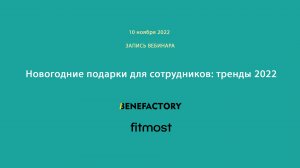 10 ноября 2022

ЗАПИСЬ ВЕБИНАРА

Новогодние подарки для сотрудников: тренды 2022

BENEFACTORY

fitmost